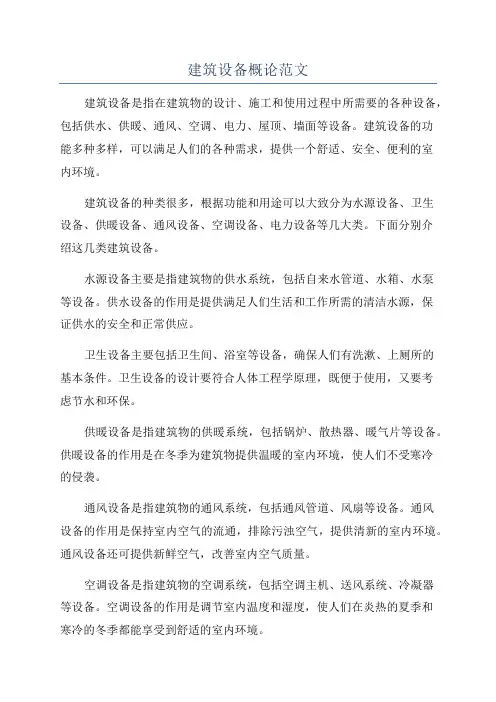 建筑设备概论范文

建筑设备是指在建筑物的设计、施工和使用过程中所需要的各种设备，包括供水、供暖、通风、空调、电力、屋顶、墙面等设备。建筑设备的功能多种多样，可以满足人们的各种需求，提供一个舒适、安全、便利的室内环境。

建筑设备的种类很多，根据功能和用途可以大致分为水源设备、卫生设备、供暖设备、通风设备、空调设备、电力设备等几大类。下面分别介绍这几类建筑设备。

水源设备主要是指建筑物的供水系统，包括自来水管道、水箱、水泵等设备。供水设备的作用是提供满足人们生活和工作所需的清洁水源，保证供水的安全和正常供应。

卫生设备主要包括卫生间、浴室等设备，确保人们有洗漱、上厕所的基本条件。卫生设备的设计要符合人体工程学原理，既便于使用，又要考虑节水和环保。

供暖设备是指建筑物的供暖系统，包括锅炉、散热器、暖气片等设备。供暖设备的作用是在冬季为建筑物提供温暖的室内环境，使人们不受寒冷的侵袭。

通风设备是指建筑物的通风系统，包括通风管道、风扇等设备。通风设备的作用是保持室内空气的流通，排除污浊空气，提供清新的室内环境。通风设备还可提供新鲜空气，改善室内空气质量。

空调设备是指建筑物的空调系统，包括空调主机、送风系统、冷凝器等设备。空调设备的作用是调节室内温度和湿度，使人们在炎热的夏季和寒冷的冬季都能享受到舒适的室内环境。